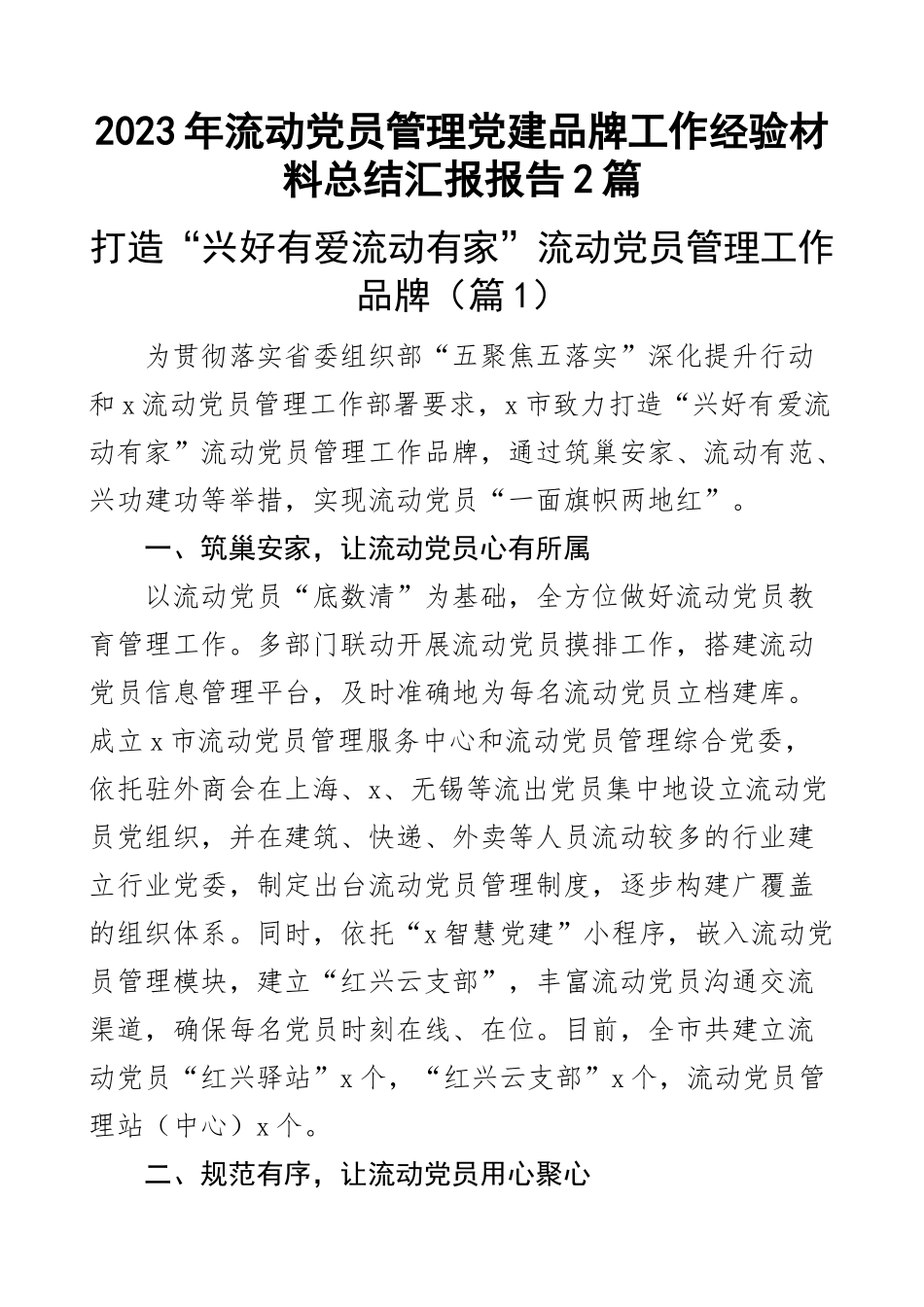 2023年流动党员管理党建品牌工作经验材料总结汇报报告2篇

打造“兴好有爱流动有家”流动党员管理工作品牌（篇1）

为贯彻落实省委组织部“五聚焦五落实”深化提升行动和x流动党员管理工作部署要求，x市致力打造“兴好有爱流动有家”流动党员管理工作品牌，通过筑巢安家、流动有范、兴功建功等举措，实现流动党员“一面旗帜两地红”。

一、筑巢安家，让流动党员心有所属

以流动党员“底数清”为基础，全方位做好流动党员教育管理工作。多部门联动开展流动党员摸排工作，搭建流动党员信息管理平台，及时准确地为每名流动党员立档建库。成立x市流动党员管理服务中心和流动党员管理综合党委，依托驻外商会在上海、x、无锡等流出党员集中地设立流动党员党组织，并在建筑、快递、外卖等人员流动较多的行业建立行业党委，制定出台流动党员管理制度，逐步构建广覆盖的组织体系。同时，依托“x智慧党建”小程序，嵌入流动党员管理模块，建立“红兴云支部”，丰富流动党员沟通交流渠道，确保每名党员时刻在线、在位。目前，全市共建立流动党员“红兴驿站”x个，“红兴云支部”x个，流动党员管理站（中心）x个。

二、规范有序，让流动党员用心聚心